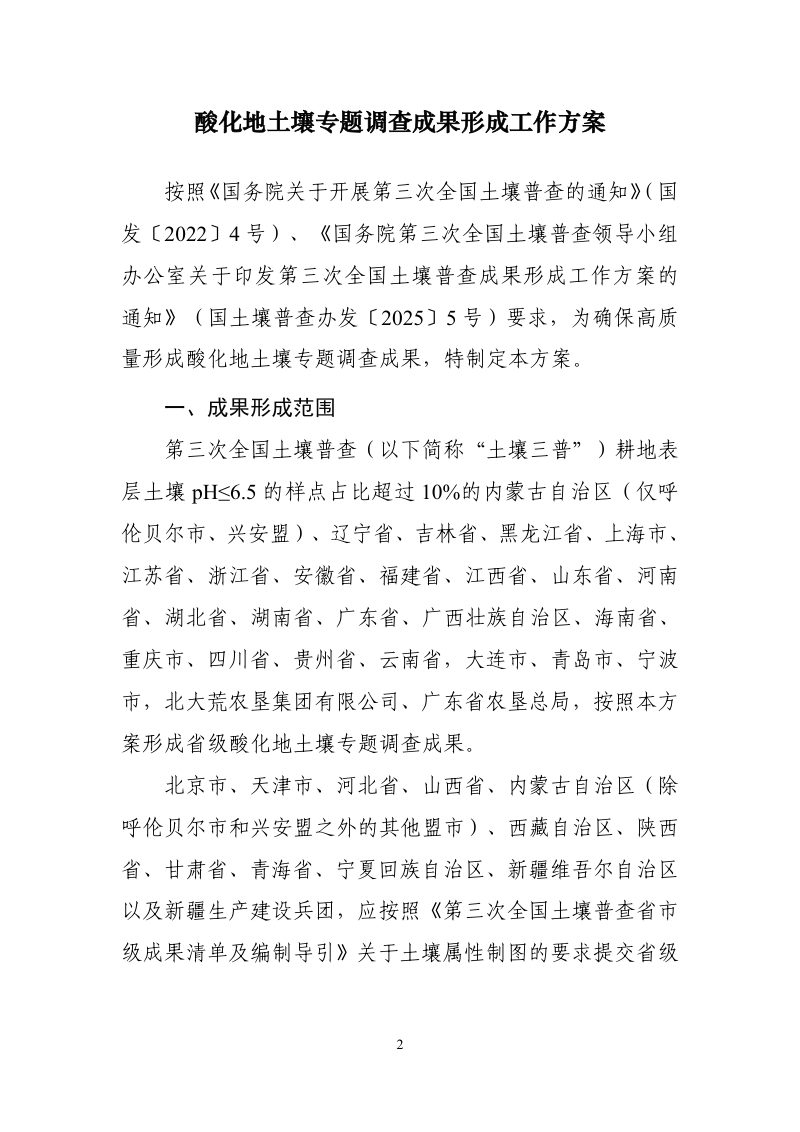 酸化地土壤专题调查成果形成工作方案

按照《国务院关于开展第三次全国土壤普查的通知》（国发〔2022〕4号）、《国务院第三次全国土壤普查领导小组办公室关于印发第三次全国土壤普查成果形成工作方案的通知》（国土壤普查办发〔2025〕5号）要求，为确保高质量形成酸化地土壤专题调查成果，特制定本方案。

一、成果形成范围

第三次全国土壤普查（以下简称“土壤三普”）耕地表层土壤 pH≤6.5 的样点占比超过 10%的内蒙古自治区（仅呼伦贝尔市、兴安盟）、辽宁省、吉林省、黑龙江省、上海市、江苏省、浙江省、安徽省、福建省、江西省、山东省、河南省、湖北省、湖南省、广东省、广西壮族自治区、海南省、重庆市、四川省、贵州省、云南省，大连市、青岛市、宁波市，北大荒农垦集团有限公司、广东省农垦总局，按照本方案形成省级酸化地土壤专题调查成果。

北京市、天津市、河北省、山西省、内蒙古自治区（除呼伦贝尔市和兴安盟之外的其他盟市）、西藏自治区、陕西省、甘肃省、青海省、宁夏回族自治区、新疆维吾尔自治区以及新疆生产建设兵团，应按照《第三次全国土壤普查省市级成果清单及编制导引》关于土壤属性制图的要求提交省级

2